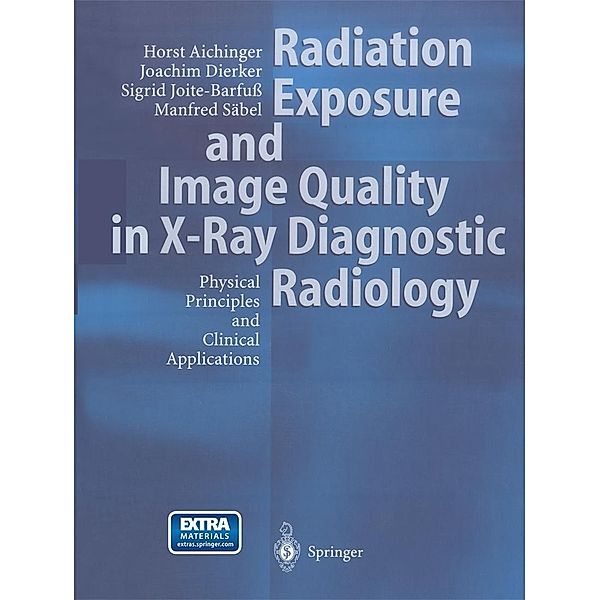 Horst Aichinger
Joachim Dierker
Sigrid Joite-Barfuß
Manfred Säbel

Radiation Exposure and Image Quality in X-Ray Diagnostic Radiology

Physical Principles and Clinical Applications

EXTRA MATERIALS extras.springer.com

Springer